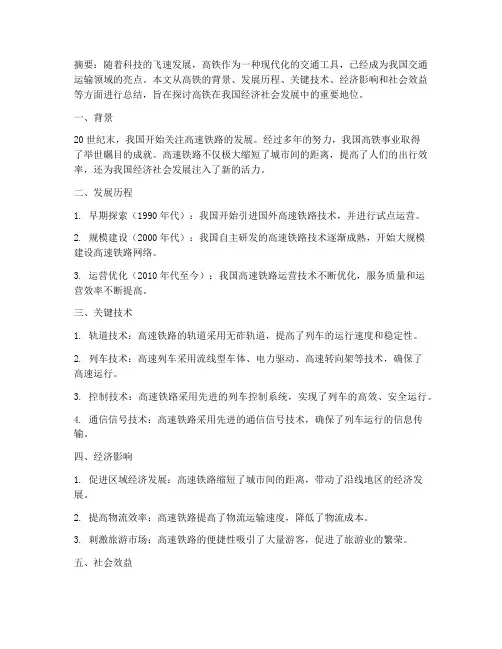 摘要：随着科技的飞速发展，高铁作为一种现代化的交通工具，已经成为我国交通运输领域的亮点。本文从高铁的背景、发展历程、关键技术、经济影响和社会效益等方面进行总结，旨在探讨高铁在我国经济社会发展中的重要地位。

一、背景

20世纪末，我国开始关注高速铁路的发展。经过多年的努力，我国高铁事业取得了举世瞩目的成就。高速铁路不仅极大缩短了城市间的距离，提高了人们的出行效率，还为我国经济社会发展注入了新的活力。

二、发展历程

1. 早期探索（1990年代）：我国开始引进国外高速铁路技术，并进行试点运营。

2. 规模建设（2000年代）：我国自主研发的高速铁路技术逐渐成熟，开始大规模建设高速铁路网络。

3. 运营优化（2010年代至今）：我国高速铁路运营技术不断优化，服务质量和运营效率不断提高。

三、关键技术

1. 轨道技术：高速铁路的轨道采用无砟轨道，提高了列车的运行速度和稳定性。

2. 列车技术：高速列车采用流线型车体、电力驱动、高速转向架等技术，确保了高速运行。

3. 控制技术：高速铁路采用先进的列车控制系统，实现了列车的高效、安全运行。

4. 通信信号技术：高速铁路采用先进的通信信号技术，确保了列车运行的信息传输。

四、经济影响

1. 促进区域经济发展：高速铁路缩短了城市间的距离，带动了沿线地区的经济发展。

2. 提高物流效率：高速铁路提高了物流运输速度，降低了物流成本。

3. 刺激旅游市场：高速铁路的便捷性吸引了大量游客，促进了旅游业的繁荣。

五、社会效益